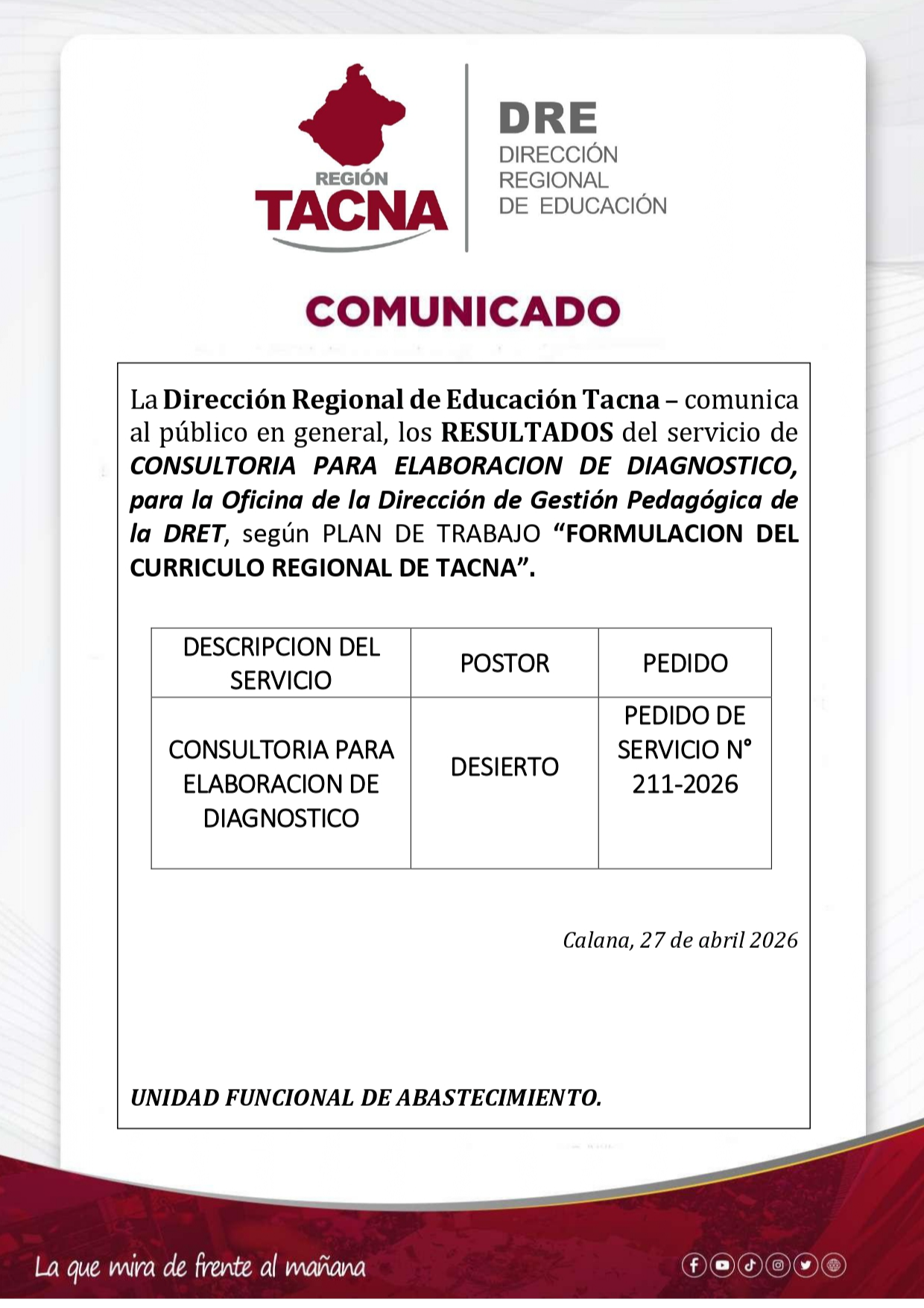 REGIÓN
TACNA

DRE
DIRECCIÓN
REGIONAL
DE EDUCACIÓN

COMUNICADO

La Dirección Regional de Educación Tacna – comunica al público en general, los RESULTADOS del servicio de CONSULTORIA PARA ELABORACION DE DIAGNOSTICO, para la Oficina de la Dirección de Gestión Pedagógica de la DRET, según PLAN DE TRABAJO “FORMULACION DEL CURRICULO REGIONAL DE TACNA”.

| DESCRIPCION DEL SERVICIO | POSTOR | PEDIDO |
|---|---|---|
| CONSULTORIA PARA ELABORACION DE DIAGNOSTICO | DESIERTO | PEDIDO DE SERVICIO N° 211-2026 |

Calana, 27 de abril 2026

UNIDAD FUNCIONAL DE ABASTECIMIENTO.

La que mira de frente al mañana